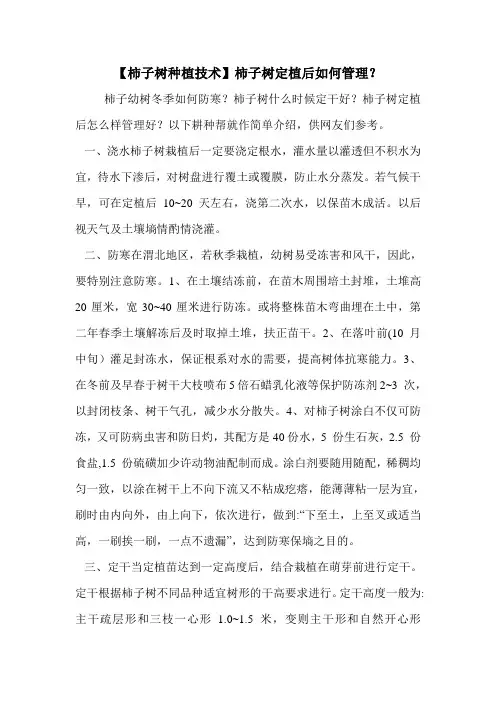 【柿子树种植技术】柿子树定植后如何管理？

柿子幼树冬季如何防寒？柿子树什么时候定干好？柿子树定植后怎么样管理好？以下耕种帮就作简单介绍，供网友们参考。

一、浇水柿子树栽植后一定要浇定根水，灌水量以灌透但不积水为宜，待水下渗后，对树盘进行覆土或覆膜，防止水分蒸发。若气候干旱，可在定植后 10~20 天左右，浇第二次水，以保苗木成活。以后视天气及土壤墒情酌情浇灌。

二、防寒在渭北地区，若秋季栽植，幼树易受冻害和风干，因此，要特别注意防寒。1、在土壤结冻前，在苗木周围培土封堆，土堆高 20 厘米，宽 30~40 厘米进行防冻。或将整株苗木弯曲埋在土中，第二年春季土壤解冻后及时取掉土堆，扶正苗干。2、在落叶前(10 月中旬）灌足封冻水，保证根系对水的需要，提高树体抗寒能力。3、在冬前及早春于树干大枝喷布 5 倍石蜡乳化液等保护防冻剂 2~3 次，以封闭枝条、树干气孔，减少水分散失。4、对柿子树涂白不仅可防冻，又可防病虫害和防日灼，其配方是 40 份水，5 份生石灰，2.5 份食盐,1.5 份硫磺加少许动物油配制而成。涂白剂要随用随配，稀稠均匀一致，以涂在树干上不向下流又不粘成疙瘩，能薄薄粘一层为宜，刷时由内向外，由上向下，依次进行，做到:“下至土，上至叉或适当高，一刷挨一刷，一点不遗漏”，达到防寒保墒之目的。

三、定干当定植苗达到一定高度后，结合栽植在萌芽前进行定干。定干根据柿子树不同品种适宜树形的干高要求进行。定干高度一般为:主干疏层形和三枝一心形 1.0~1.5 米，变则主干形和自然开心形